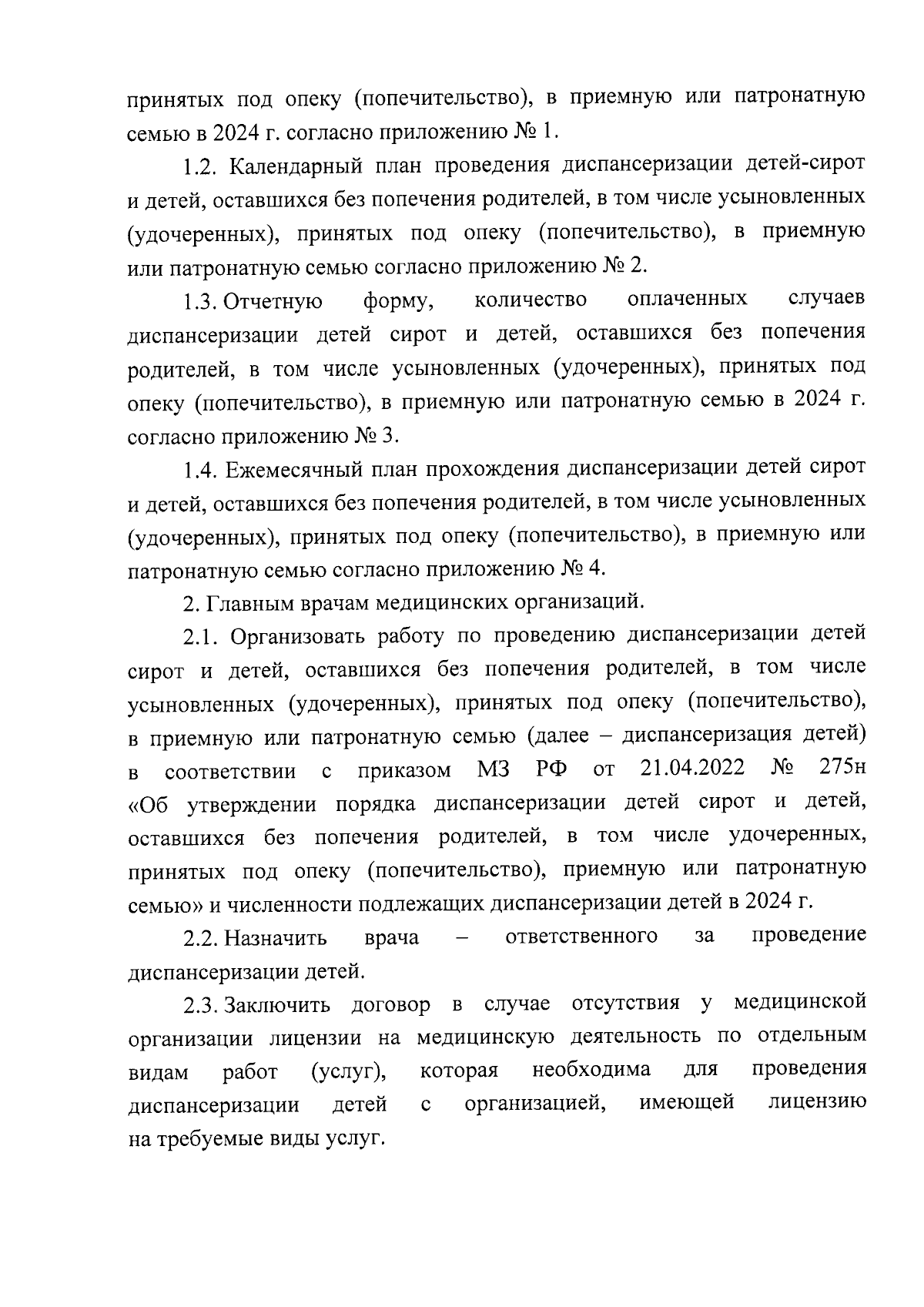 принятых под опеку (попечительство), в приемную или патронатную семью в 2024 г. согласно приложению № 1.

1.2. Календарный план проведения диспансеризации детей-сирот и детей, оставшихся без попечения родителей, в том числе усыновленных (удочеренных), принятых под опеку (попечительство), в приемную или патронатную семью согласно приложению № 2.

1.3. Отчетную форму, количество оплаченных случаев диспансеризации детей сирот и детей, оставшихся без попечения родителей, в том числе усыновленных (удочеренных), принятых под опеку (попечительство), в приемную или патронатную семью в 2024 г. согласно приложению № 3.

1.4. Ежемесячный план прохождения диспансеризации детей сирот и детей, оставшихся без попечения родителей, в том числе усыновленных (удочеренных), принятых под опеку (попечительство), в приемную или патронатную семью согласно приложению № 4.

2. Главным врачам медицинских организаций.

2.1. Организовать работу по проведению диспансеризации детей сирот и детей, оставшихся без попечения родителей, в том числе усыновленных (удочеренных), принятых под опеку (попечительство), в приемную или патронатную семью (далее – диспансеризация детей) в соответствии с приказом МЗ РФ от 21.04.2022 № 275н «Об утверждении порядка диспансеризации детей сирот и детей, оставшихся без попечения родителей, в том числе удочеренных, принятых под опеку (попечительство), приемную или патронатную семью» и численности подлежащих диспансеризации детей в 2024 г.

2.2. Назначить врача – ответственного за проведение диспансеризации детей.

2.3. Заключить договор в случае отсутствия у медицинской организации лицензии на медицинскую деятельность по отдельным видам работ (услуг), которая необходима для проведения диспансеризации детей с организацией, имеющей лицензию на требуемые виды услуг.